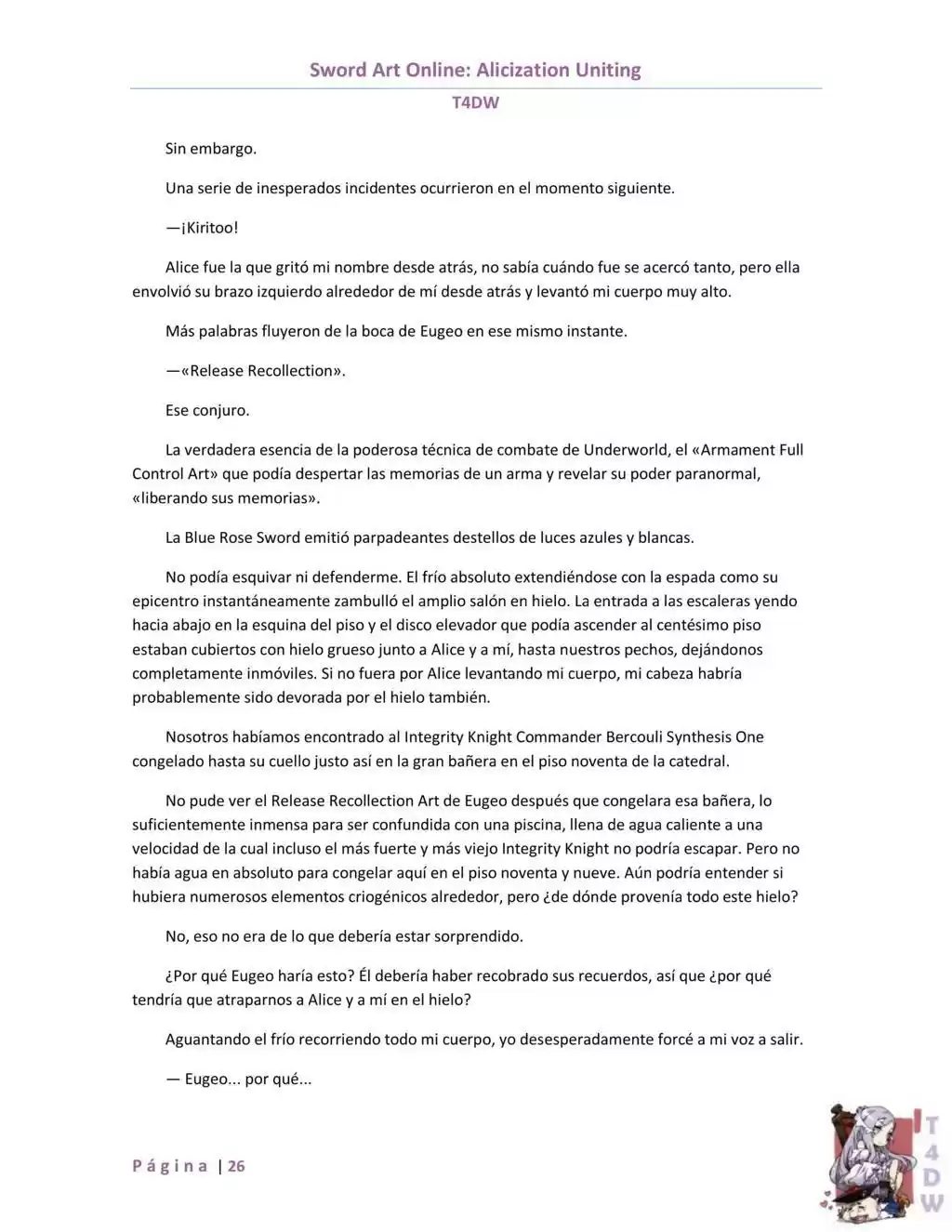 Sword Art Online: Alicization Uniting

T4DW

Sin embargo.

Una serie de inesperados incidentes ocurrieron en el momento siguiente.

—¡Kiritoo!

Alice fue la que gritó mi nombre desde atrás, no sabía cuándo fue se acercó tanto, pero ella envolvió su brazo izquierdo alrededor de mí desde atrás y levantó mi cuerpo muy alto.

Más palabras fluyeron de la boca de Eugeo en ese mismo instante.

—«Release Recollection».

Ese conjuro.

La verdadera esencia de la poderosa técnica de combate de Underworld, el «Armament Full Control Art» que podía despertar las memorias de un arma y revelar su poder paranormal, «liberando sus memorias».

La Blue Rose Sword emitió parpadeantes destellos de luces azules y blancas.

No podía esquivar ni defenderme. El frío absoluto extendiéndose con la espada como su epicentro instantáneamente zambulló el amplio salón en hielo. La entrada a las escaleras yendo hacia abajo en la esquina del piso y el disco elevador que podía ascender al centésimo piso estaban cubiertos con hielo grueso junto a Alice y a mí, hasta nuestros pechos, dejándonos completamente inmóviles. Si no fuera por Alice levantando mi cuerpo, mi cabeza habría probablemente sido devorada por el hielo también.

Nosotros habíamos encontrado al Integrity Knight Commander Bercouli Synthesis One congelado hasta su cuello justo así en la gran bañera en el piso noventa de la catedral.

No pude ver el Release Recollection Art de Eugeo después que congelara esa bañera, lo suficientemente inmensa para ser confundida con una piscina, llena de agua caliente a una velocidad de la cual incluso el más fuerte y más viejo Integrity Knight no podría escapar. Pero no había agua en absoluto para congelar aquí en el piso noventa y nueve. Aún podría entender si hubiera numerosos elementos criogénicos alrededor, pero ¿de dónde provenía todo este hielo?

No, eso no era de lo que debería estar sorprendido.

¿Por qué Eugeo haría esto? Él debería haber recobrado sus recuerdos, así que ¿por qué tendría que atraparnos a Alice y a mí en el hielo?

Aguantando el frío recorriendo todo mi cuerpo, yo desesperadamente forcé a mi voz a salir.

— Eugeo... por qué...

Página | 26

T4DW